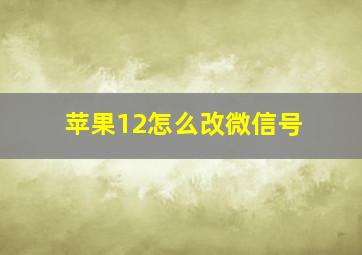 苹果12怎么改微信号